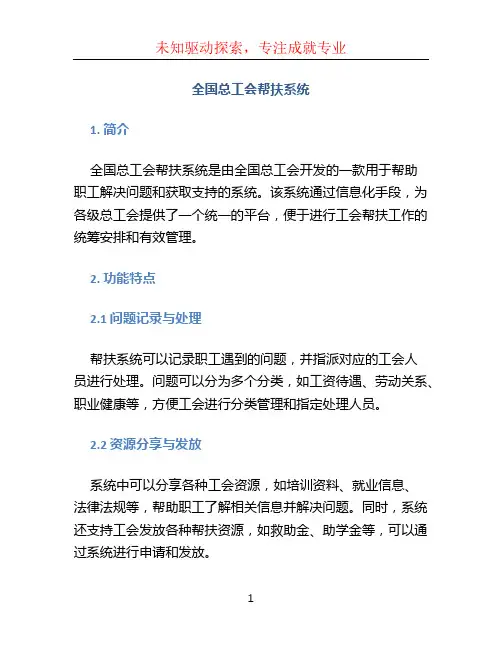 未知驱动探索，专注成就专业

全国总工会帮扶系统

1. 简介

全国总工会帮扶系统是由全国总工会开发的一款用于帮助职工解决问题和获取支持的系统。该系统通过信息化手段，为各级总工会提供了一个统一的平台，便于进行工会帮扶工作的统筹安排和有效管理。

2. 功能特点

2.1 问题记录与处理

帮扶系统可以记录职工遇到的问题，并指派对应的工会人员进行处理。问题可以分为多个分类，如工资待遇、劳动关系、职业健康等，方便工会进行分类管理和指定处理人员。

2.2 资源分享与发放

系统中可以分享各种工会资源，如培训资料、就业信息、法律法规等，帮助职工了解相关信息并解决问题。同时，系统还支持工会发放各种帮扶资源，如救助金、助学金等，可以通过系统进行申请和发放。

1